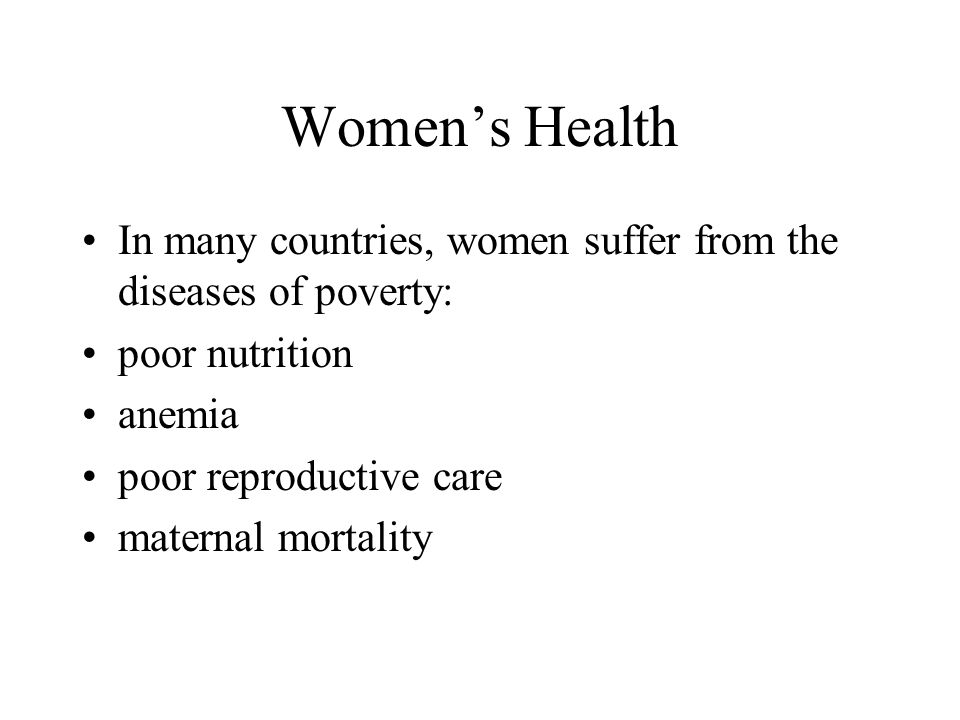 Women’s Health

• In many countries, women suffer from the diseases of poverty:
• poor nutrition
• anemia
• poor reproductive care
• maternal mortality